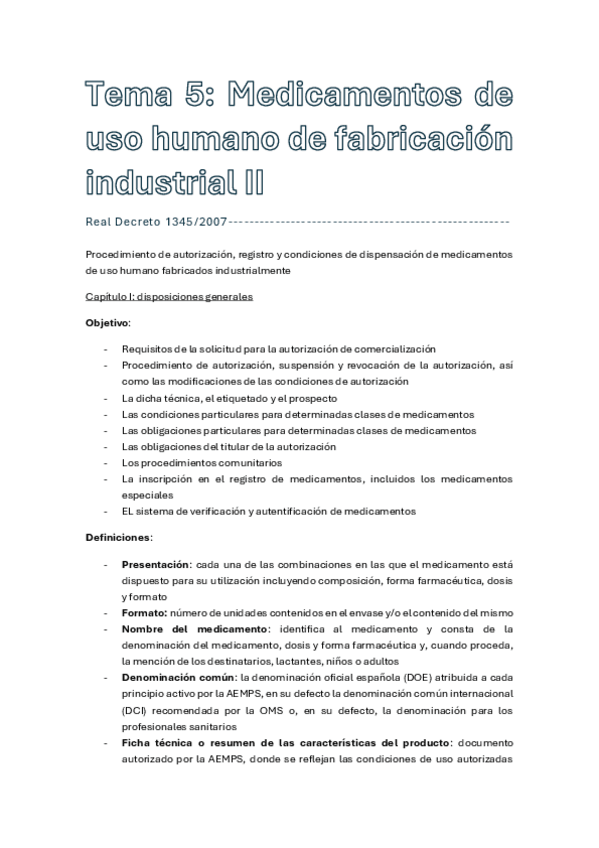 Tema 5: Medicamentos de uso humano de fabricación industrial II

Real Decreto 1345/2007---------------------------------------------------

Procedimiento de autorización, registro y condiciones de dispensación de medicamentos de uso humano fabricados industrialmente

Capítulo I: disposiciones generales

Objetivo:

- Requisitos de la solicitud para la autorización de comercialización
- Procedimiento de autorización, suspensión y revocación de la autorización, así como las modificaciones de las condiciones de autorización
- La dicha técnica, el etiquetado y el prospecto
- Las condiciones particulares para determinadas clases de medicamentos
- Las obligaciones particulares para determinadas clases de medicamentos
- Las obligaciones del titular de la autorización
- Los procedimientos comunitarios
- La inscripción en el registro de medicamentos, incluidos los medicamentos especiales
- EL sistema de verificación y autentificación de medicamentos

Definiciones:

- Presentación: cada una de las combinaciones en las que el medicamento está dispuesto para su utilización incluyendo composición, forma farmacéutica, dosis y formato
- Formato: número de unidades contenidos en el envase y/o el contenido del mismo
- Nombre del medicamento: identifica al medicamento y consta de la denominación del medicamento, dosis y forma farmacéutica y, cuando proceda, la mención de los destinatarios, lactantes, niños o adultos
- Denominación común: la denominación oficial española (DOE) atribuida a cada principio activo por la AEMPS, en su defecto la denominación común internacional (DCI) recomendada por la OMS o, en su defecto, la denominación para los profesionales sanitarios
- Ficha técnica o resumen de las características del producto: documento autorizado por la AEMPS, donde se reflejan las condiciones de uso autorizadas